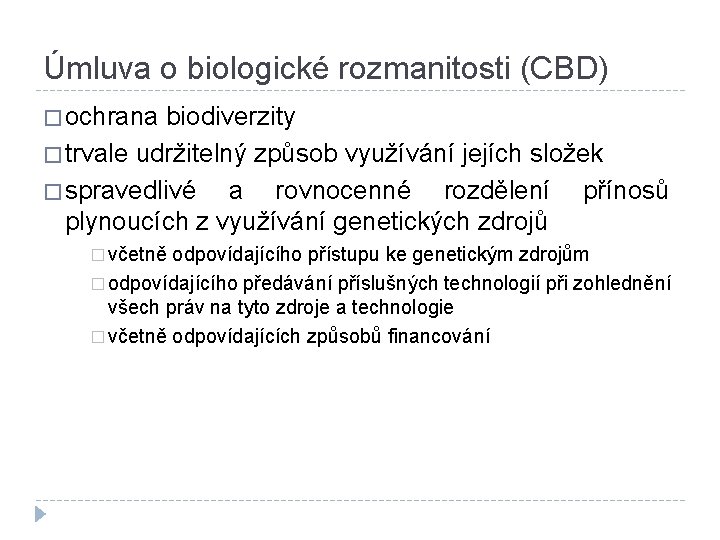 Úmluva o biologické rozmanitosti (CBD)

□ ochrana biodiverzity

□ trvale udržitelný způsob využívání jejích složek

□ spravedlivé a rovnocenné rozdělení přínosů plynoucích z využívání genetických zdrojů

□ včetně odpovídajícího přístupu ke genetickým zdrojům

□ odpovídajícího předávání příslušných technologií při zohlednění všech práv na tyto zdroje a technologie

□ včetně odpovídajících způsobů financování